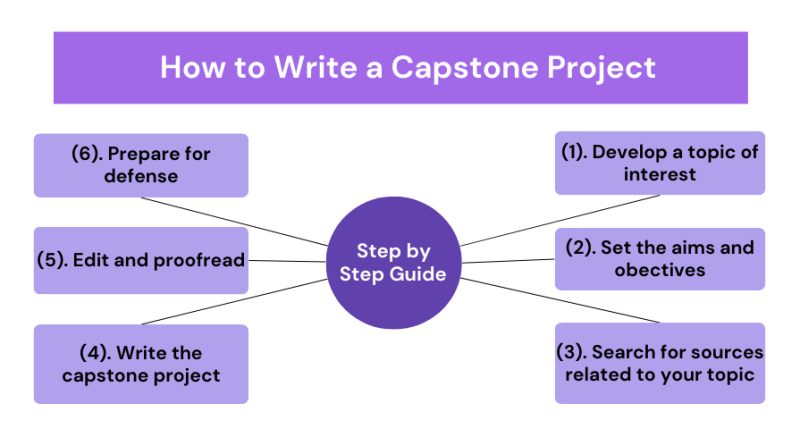 How to Write a Capstone Project

Step by Step Guide

(1). Develop a topic of interest

(2). Set the aims and obectives

(3). Search for sources related to your topic

(4). Write the capstone project

(5). Edit and proofread

(6). Prepare for defense